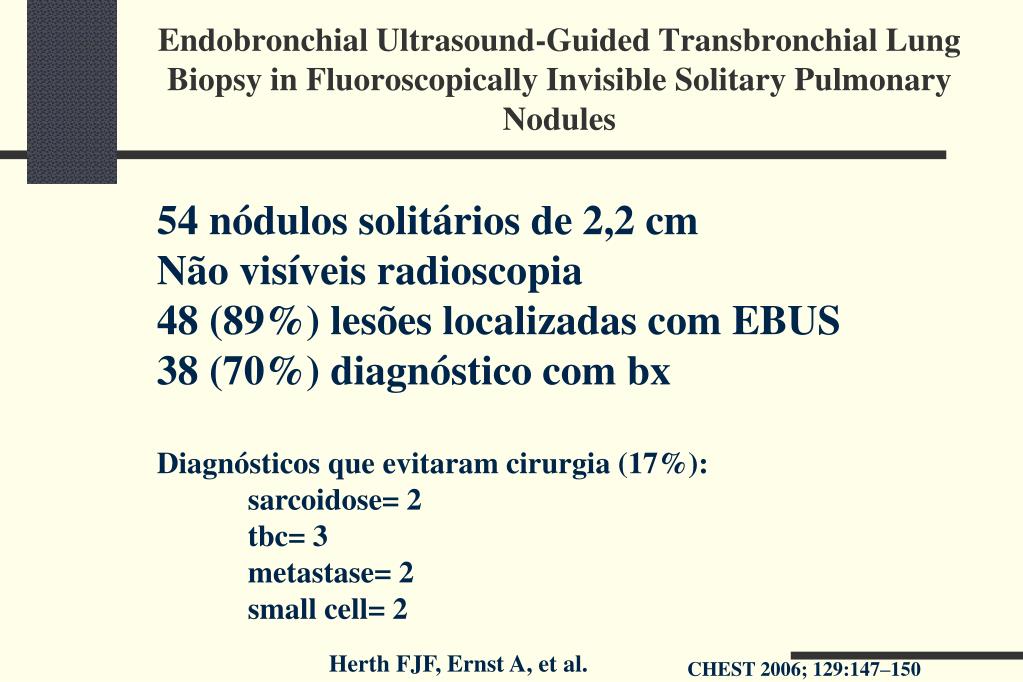 Endobronchial Ultrasound-Guided Transbronchial Lung Biopsy in Fluoroscopically Invisible Solitary Pulmonary Nodules

54 nódulos solitários de 2,2 cm
Não visíveis radioscopia
48 (89%) lesões localizadas com EBUS
38 (70%) diagnóstico com bx

Diagnósticos que evitaram cirurgia (17%):
sarcoidose= 2
tbc= 3
metastase= 2
small cell= 2

Herth FJF, Ernst A, et al.

CHEST 2006; 129:147–150